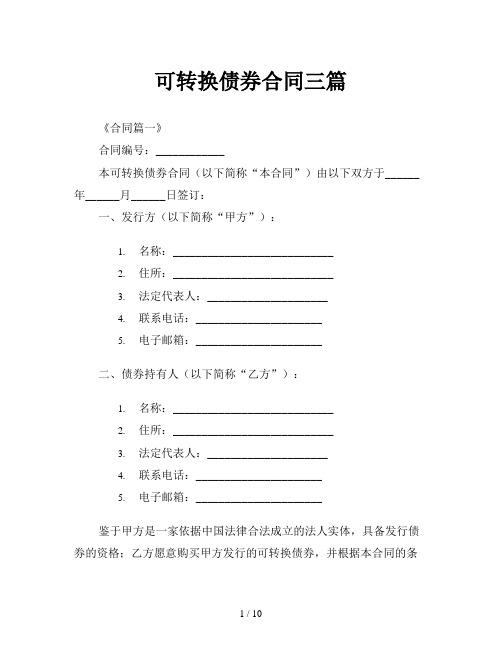 可转换债券合同三篇

《合同篇一》

合同编号：____________

本可转换债券合同（以下简称“本合同”）由以下双方于______年______月______日签订：

一、发行方（以下简称“甲方”）：

1. 名称：____________________________
2. 住所：____________________________
3. 法定代表人：_____________________
4. 联系电话：______________________
5. 电子邮箱：______________________

二、债券持有人（以下简称“乙方”）：

1. 名称：____________________________
2. 住所：____________________________
3. 法定代表人：_____________________
4. 联系电话：______________________
5. 电子邮箱：______________________

鉴于甲方是一家依据中国法律合法成立的法人实体，具备发行债券的资格；乙方愿意购买甲方发行的可转换债券，并根据本合同的条

1 / 10